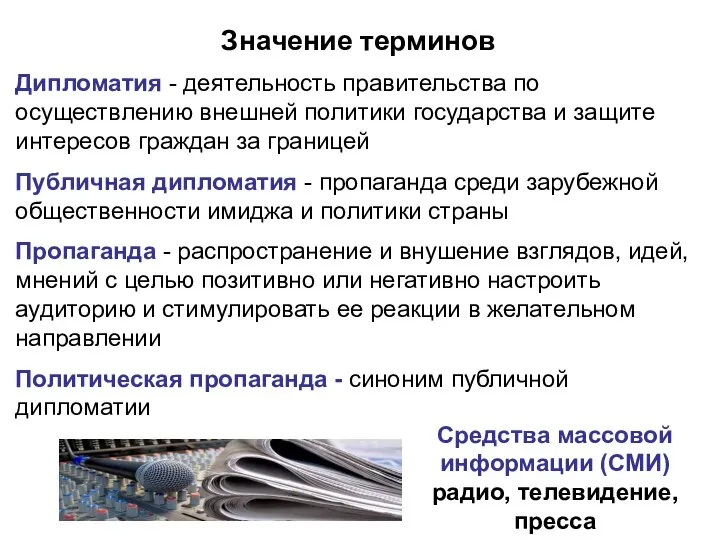 Значение терминов

Дипломатия - деятельность правительства по осуществлению внешней политики государства и защите интересов граждан за границей

Публичная дипломатия - пропаганда среди зарубежной общественности имиджа и политики страны

Пропаганда - распространение и внушение взглядов, идей, мнений с целью позитивно или негативно настроить аудиторию и стимулировать ее реакции в желательном направлении

Политическая пропаганда - синоним публичной дипломатии

Средства массовой информации (СМИ)
радио, телевидение, пресса